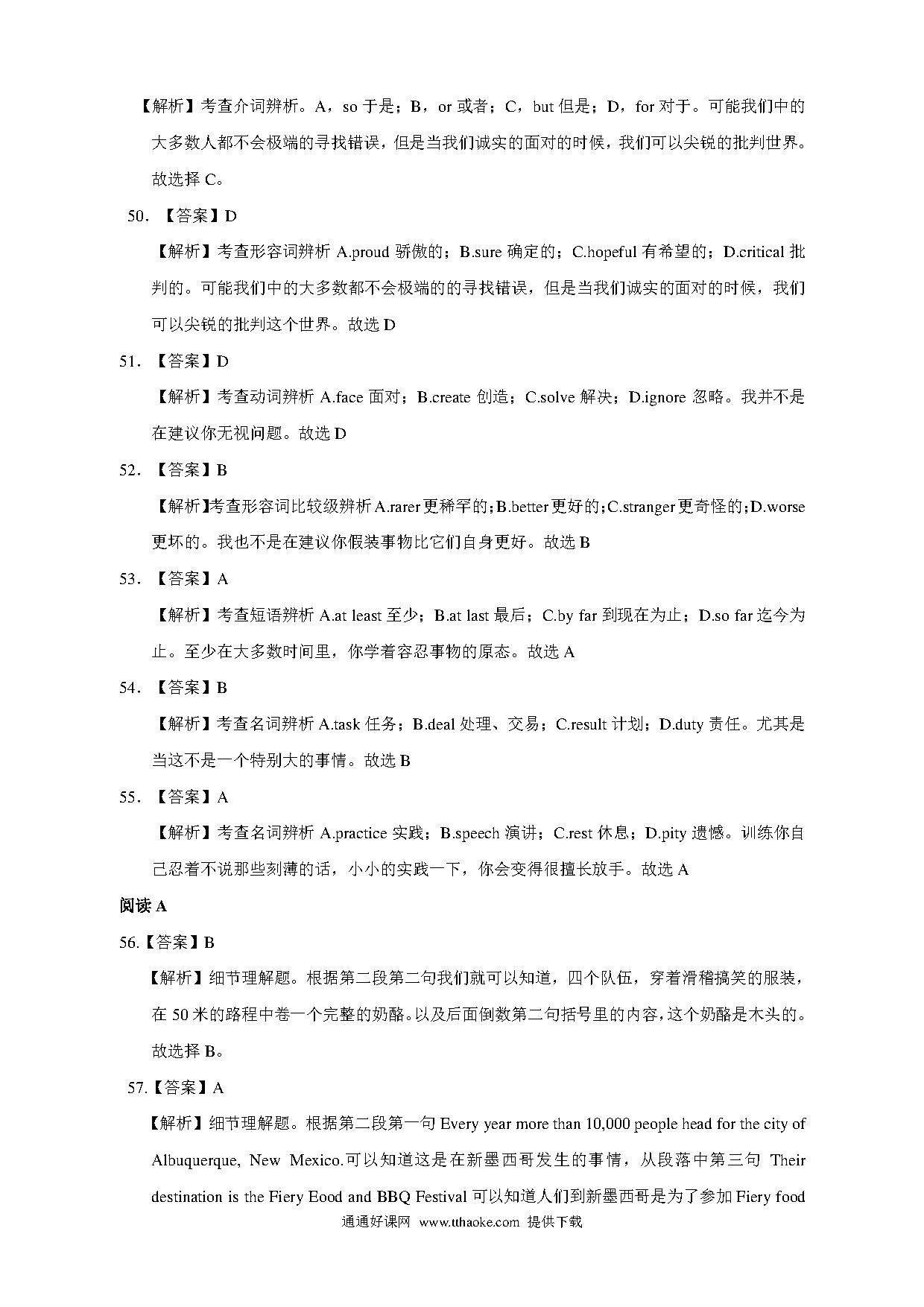 【解析】考查介词辨析。A，so 于是；B，or 或者；C，but 但是；D，for 对于。可能我们中的大多数人都不会极端的寻找错误，但是当我们诚实的面对的时候，我们可以尖锐的批判世界。故选择 C。

50. 【答案】D

【解析】考查形容词辨析 A.proud 骄傲的；B.sure 确定的；C.hopeful 有希望的；D.critical 批判的。可能我们中的大多数都不会极端的的寻找错误，但是当我们诚实的面对的时候，我们可以尖锐的批判这个世界。故选 D

51. 【答案】D

【解析】考查动词辨析 A.face 面对；B.create 创造；C.solve 解决；D.ignore 忽略。我并不是在建议你无视问题。故选 D

52. 【答案】B

【解析】考查形容词比较级辨析 A.rarer 更稀罕的；B.better 更好的；C.stranger 更奇怪的；D.worse 更坏的。我也不是在建议你假装事物比它们自身更好。故选 B

53. 【答案】A

【解析】考查短语辨析 A.at least 至少；B.at last 最后；C.by far 到现在为止；D.so far 迄今为止。至少在大多数时间里，你学着容忍事物的原态。故选 A

54. 【答案】B

【解析】考查名词辨析 A.task 任务；B.deal 处理、交易；C.result 计划；D.duty 责任。尤其是当这不是一个特别大的事情。故选 B

55. 【答案】A

【解析】考查名词辨析 A.practice 实践；B.speech 演讲；C.rest 休息；D.pity 遗憾。训练你自己忍着不说那些刻薄的话，小小的实践一下，你会变得很擅长放手。故选 A

阅读 A

56.【答案】B

【解析】细节理解题。根据第二段第二句我们就可以知道，四个队伍，穿着滑稽搞笑的服装，在 50 米的路程中卷一个完整的奶酪。以及后面倒数第二句括号里的内容，这个奶酪是木头的。故选择 B。

57.【答案】A

【解析】细节理解题。根据第二段第一句 Every year more than 10,000 people head for the city of Albuquerque, New Mexico.可以知道这是在新墨西哥发生的事情，从段落中第三句 Their destination is the Fiery Eood and BBQ Festival 可以知道人们到新墨西哥是为了参加 Fiery food

通通好课网 www.tthaoke.com 提供下载